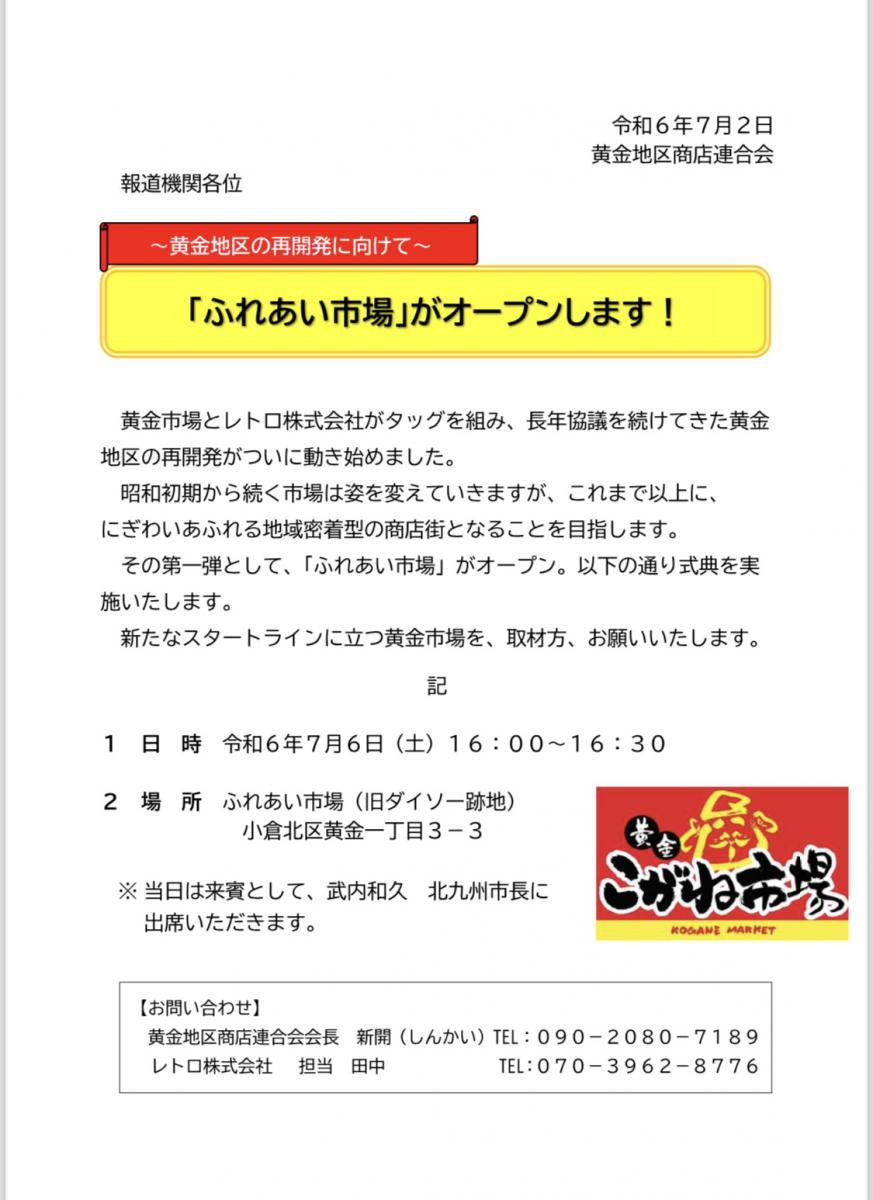 令和６年７月２日
黄金地区商店連合会

報道機関各位

～黄金地区の再開発に向けて～

「ふれあい市場」がオープンします！

黄金市場とレトロ株式会社がタッグを組み、長年協議を続けてきた黄金地区の再開発がついに動き始めました。

昭和初期から続く市場は姿を変えていきますが、これまで以上に、にぎわいあふれる地域密着型の商店街となることを目指します。

その第一弾として、「ふれあい市場」がオープン。以下の通り式典を実施いたします。

新たなスタートラインに立つ黄金市場を、取材方、お願いいたします。

記

１　日　時　令和６年７月６日（土）１６：００～１６：３０

２　場　所　ふれあい市場（旧ダイソー跡地）
小倉北区黄金一丁目３－３

※ 当日は来賓として、武内和久　北九州市長に出席いただきます。

黄金
こがね市場
KOGANE MARKET

【お問い合わせ】
黄金地区商店連合会会長　新開（しんかい）TEL：０９０－２０８０－７１８９
レトロ株式会社　担当　田中　TEL：０７０－３９６２－８７７６